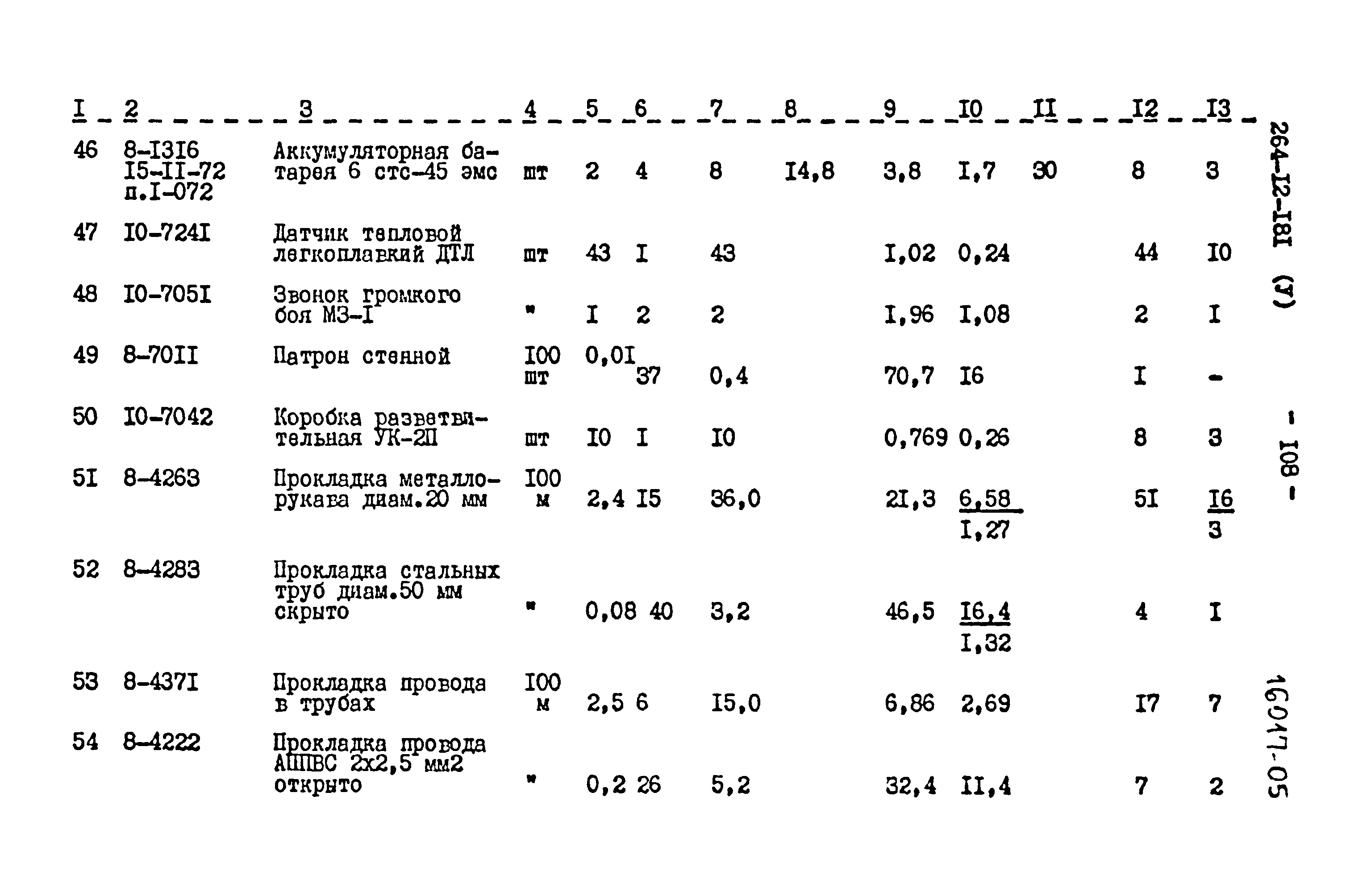 | I | 2 | 3 | 4 | 5 | 6 | 7 | 8 | 9 | I0 | II | I2 | I3 |
|---|---|---|---|---|---|---|---|---|---|---|---|---|
| 46 | 8-I3I6 I5-II-72 п.I-072 | Аккумуляторная батарея 6 стс-45 эмс | шт | 2 | 4 | 8 | I4,8 | 3,8 | I,7 | 30 | 8 | 3 |
| 47 | I0-724I | Датчик тепловой легкоплавкий ДТЛ | шт | 43 | I | 43 | | I,02 | 0,24 | | 44 | I0 |
| 48 | I0-705I | Звонок громкого боя МЗ-I | " | I | 2 | 2 | | I,96 | I,08 | | 2 | I |
| 49 | 8-70II | Патрон стенной | I00 шт | 0,0I | 37 | 0,4 | | 70,7 | I6 | | I | - |
| 50 | I0-7042 | Коробка разветвительная УК-2П | шт | I0 | I | I0 | | 0,769 | 0,26 | | 8 | 3 |
| 5I | 8-4263 | Прокладка металлорукава диам.20 мм | I00 м | 2,4 | I5 | 36,0 | | 2I,3 | $\frac{6,58}{I,27}$ | | 5I | $\frac{I6}{3}$ |
| 52 | 8-4283 | Прокладка стальных труб диам.50 мм скрыто | " | 0,08 | 40 | 3,2 | | 46,5 | $\frac{I6,4}{I,32}$ | | 4 | I |
| 53 | 8-437I | Прокладка провода в трубах | I00 м | 2,5 | 6 | I5,0 | | 6,86 | 2,69 | | I7 | 7 |
| 54 | 8-4222 | Прокладка провода АППВС 2х2,5 мм2 открыто | " | 0,2 | 26 | 5,2 | | 32,4 | II,4 | | 7 | 2 |

264-I2-I8I (У)

- I08 -

16017-05